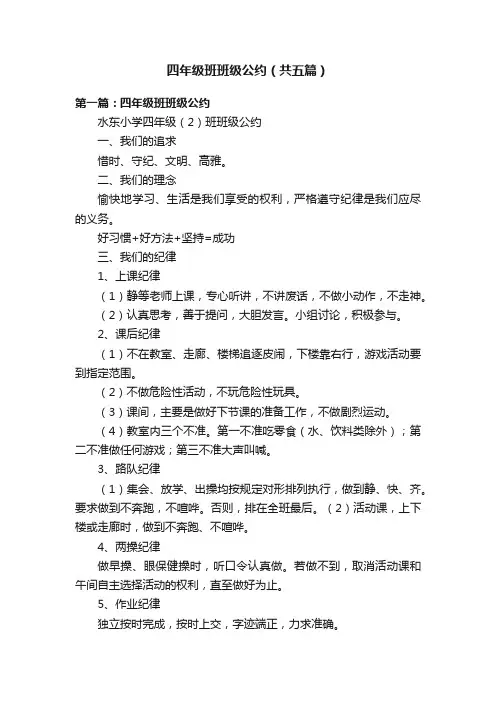 四年级班班级公约（共五篇）

第一篇：四年级班班级公约

水东小学四年级（2）班班级公约

一、我们的追求

惜时、守纪、文明、高雅。

二、我们的理念

愉快地学习、生活是我们享受的权利，严格遵守纪律是我们应尽的义务。

好习惯+好方法+坚持=成功

三、我们的纪律

1、上课纪律

（1）静等老师上课，专心听讲，不讲废话，不做小动作，不走神。

（2）认真思考，善于提问，大胆发言。小组讨论，积极参与。

2、课后纪律

（1）不在教室、走廊、楼梯追逐皮闹，下楼靠右行，游戏活动要到指定范围。

（2）不做危险性活动，不玩危险性玩具。

（3）课间，主要是做好下节课的准备工作，不做剧烈运动。

（4）教室内三个不准。第一不准吃零食（水、饮料类除外）；第二不准做任何游戏；第三不准大声叫喊。

3、路队纪律

（1）集会、放学、出操均按规定对形排列执行，做到静、快、齐。要求做到不奔跑，不喧哗。否则，排在全班最后。（2）活动课，上下楼或走廊时，做到不奔跑、不喧哗。

4、两操纪律

做早操、眼保健操时，听口令认真做。若做不到，取消活动课和午间自主选择活动的权利，直至做好为止。

5、作业纪律

独立按时完成，按时上交，字迹端正，力求准确。